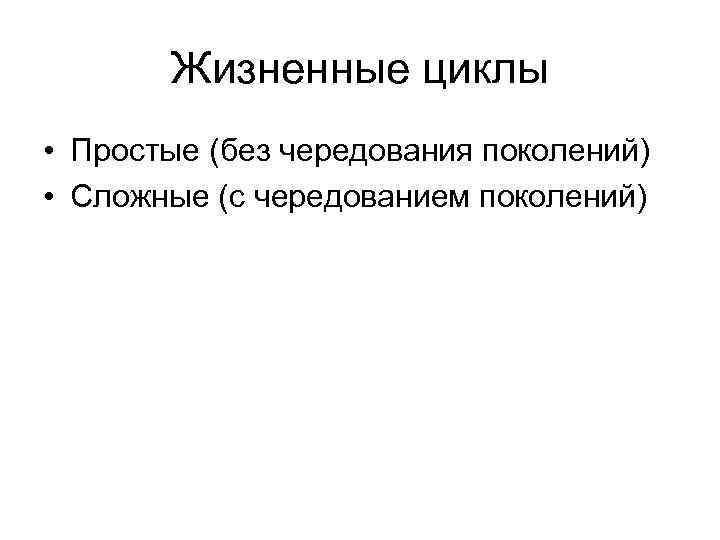 Жизненные циклы

• Простые (без чередования поколений)
• Сложные (с чередованием поколений)